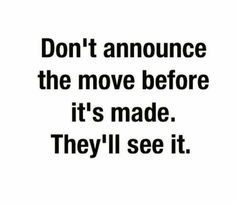 Don't announce the move before it's made. They'll see it.